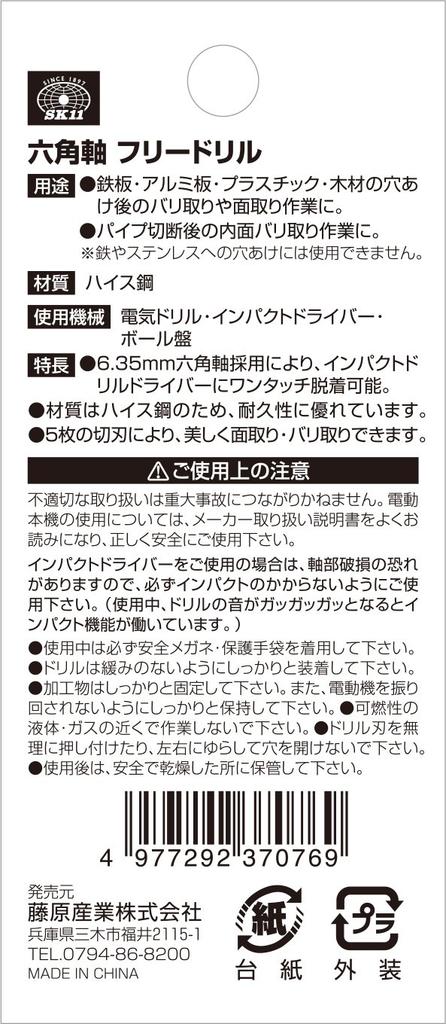 SINCE 1897
SK11

六角軸 フリードリル

用途 ●鉄板・アルミ板・プラスチック・木材の穴あけ後のバリ取りや面取り作業に。
●パイプ切断後の内面バリ取り作業に。
※鉄やステンレスへの穴あけには使用できません。

材質 ハイス鋼

使用機械 電気ドリル・インパクトドライバー・ボール盤

特長 ●6.35mm六角軸採用により、インパクトドリルドライバーにワンタッチ脱着可能。
●材質はハイス鋼のため、耐久性に優れています。
●5枚の切刃により、美しく面取り・バリ取りできます。

⚠ご使用上の注意

不適切な取り扱いは重大事故につながりかねません。電動本機の使用については、メーカー取り扱い説明書をよくお読みになり、正しく安全にご使用下さい。

インパクトドライバーをご使用の場合は、軸部破損の恐れがありますので、必ずインパクトのかからないようにご使用下さい。(使用中、ドリルの音がガッガッガッとなるとインパクト機能が働いています。)

●使用中は必ず安全メガネ・保護手袋を着用して下さい。
●ドリルは緩みのないようにしっかりと装着して下さい。
●加工物はしっかりと固定して下さい。また、電動機を振り回されないようにしっかりと保持して下さい。●可燃性の液体・ガスの近くで作業しないで下さい。●ドリル刃を無理に押し付けたり、左右にゆらして穴を開けないで下さい。
●使用後は、安全で乾燥した所に保管して下さい。

4 977292 370769

発売元
藤原産業株式会社
兵庫県三木市福井2115-1
TEL.0794-86-8200
MADE IN CHINA

紙
台紙

プラ
外装